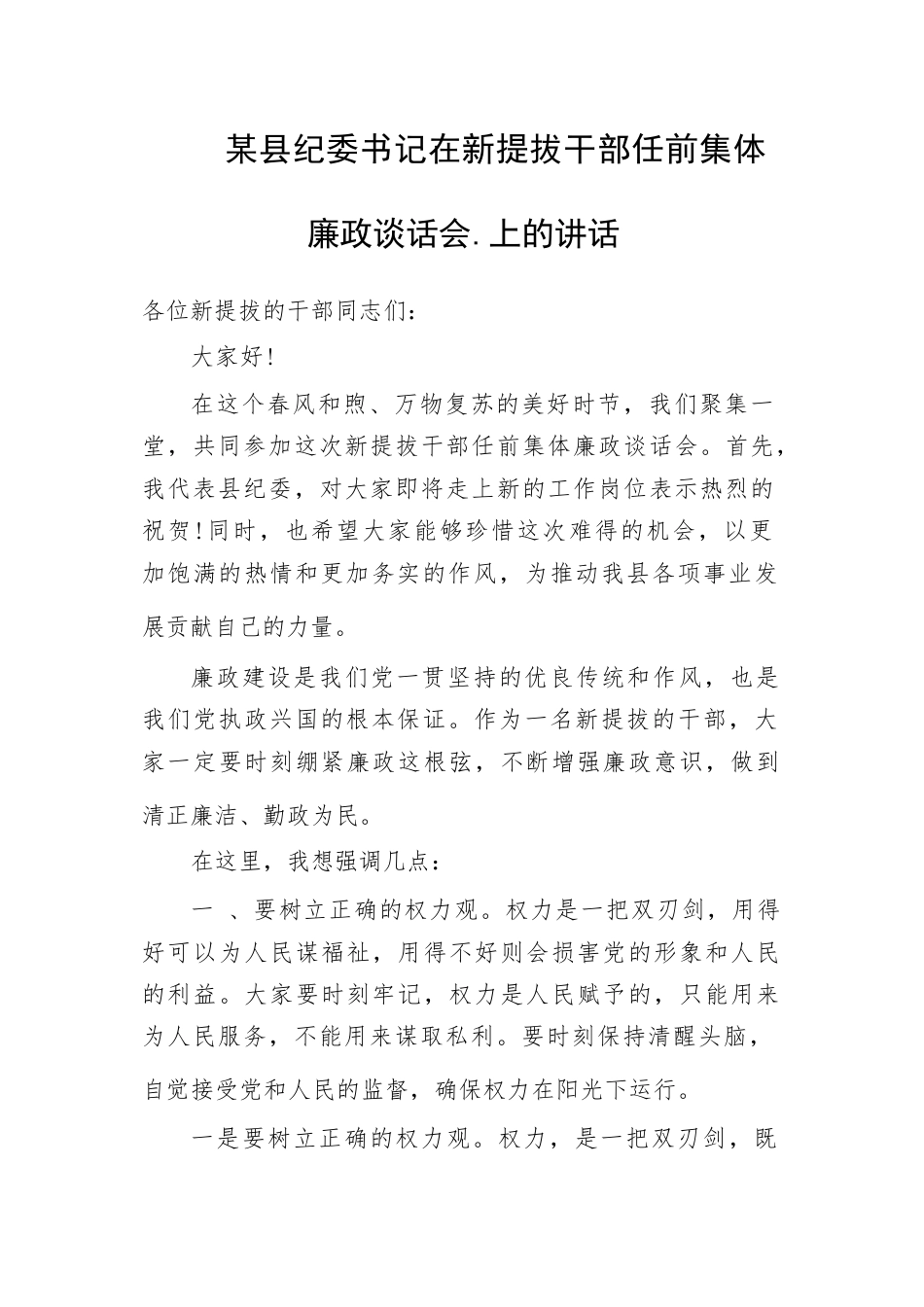 某县纪委书记在新提拔干部任前集体廉政谈话会.上的讲话

各位新提拔的干部同志们：

大家好！

在这个春风和煦、万物复苏的美好时节，我们聚集一堂，共同参加这次新提拔干部任前集体廉政谈话会。首先，我代表县纪委，对大家即将走上新的工作岗位表示热烈的祝贺！同时，也希望大家能够珍惜这次难得的机会，以更加饱满的热情和更加务实的作风，为推动我县各项事业发展贡献自己的力量。

廉政建设是我们党一贯坚持的优良传统和作风，也是我们党执政兴国的根本保证。作为一名新提拔的干部，大家一定要时刻绷紧廉政这根弦，不断增强廉政意识，做到清正廉洁、勤政为民。

在这里，我想强调几点：

一 、要树立正确的权力观。权力是一把双刃剑，用得好可以为人民谋福祉，用得不好则会损害党的形象和人民的利益。大家要时刻牢记，权力是人民赋予的，只能用来为人民服务，不能用来谋取私利。要时刻保持清醒头脑，自觉接受党和人民的监督，确保权力在阳光下运行。

一是要树立正确的权力观。权力，是一把双刃剑，既